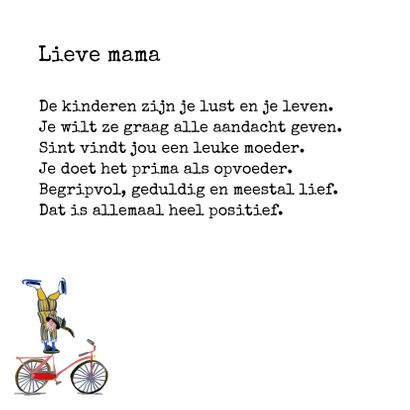 Lieve mama

De kinderen zijn je lust en je leven.
Je wilt ze graag alle aandacht geven.
Sint vindt jou een leuke moeder.
Je doet het prima als opvoeder.
Begripvol, geduldig en meestal lief.
Dat is allemaal heel positief.